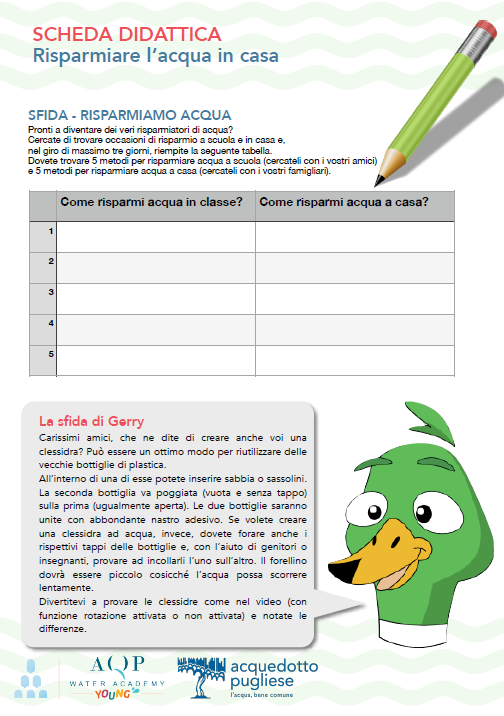 SCHEDA DIDATTICA
Risparmiare l'acqua in casa

SFIDA - RISPARMIAMO ACQUA
Pronti a diventare dei veri risparmiatori di acqua?
Cercate di trovare occasioni di risparmio a scuola e in casa e, nel giro di massimo tre giorni, riempite la seguente tabella.
Dovete trovare 5 metodi per risparmiare acqua a scuola (cercateli con i vostri amici) e 5 metodi per risparmiare acqua a casa (cercateli con i vostri famigliari).

| | Come risparmi acqua in classe? | Come risparmi acqua a casa? |
|---|---|---|
| 1 | | |
| 2 | | |
| 3 | | |
| 4 | | |
| 5 | | |

La sfida di Gerry
Carissimi amici, che ne dite di creare anche voi una clessidra? Può essere un ottimo modo per riutilizzare delle vecchie bottiglie di plastica.
All'interno di una di esse potete inserire sabbia o sassolini. La seconda bottiglia va poggiata (vuota e senza tappo) sulla prima (ugualmente aperta). Le due bottiglie saranno unite con abbondante nastro adesivo. Se volete creare una clessidra ad acqua, invece, dovete forare anche i rispettivi tappi delle bottiglie e, con l'aiuto di genitori o insegnanti, provare ad incollarli l'uno sull'altro. Il forellino dovrà essere piccolo cosicché l'acqua possa scorrere lentamente.
Divertitevi a provare le clessidre come nel video (con funzione rotazione attivata o non attivata) e notate le differenze.

AQP WATER ACADEMY YOUNG
acquedotto pugliese
l'acqua, bene comune